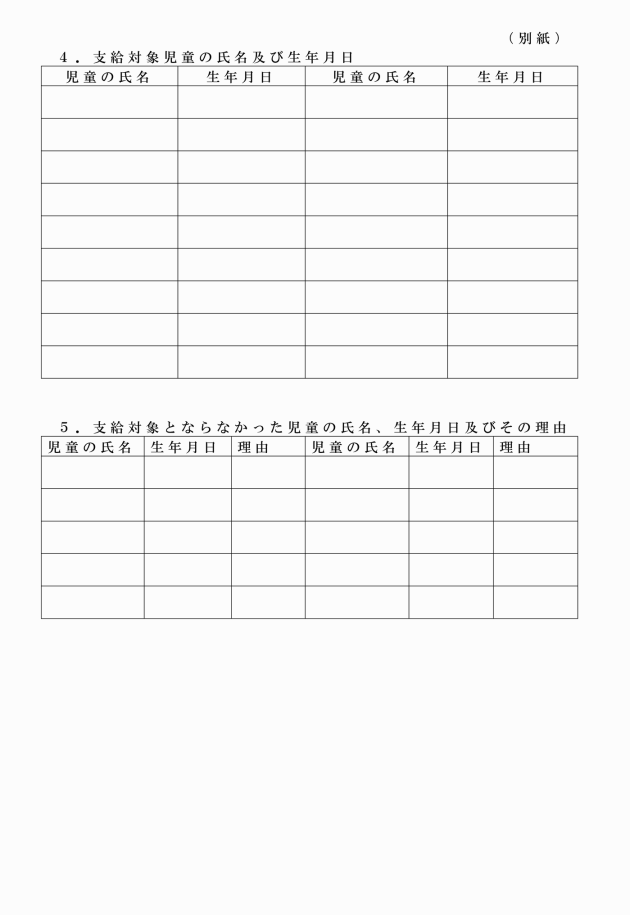 （別紙）

4．支給対象児童の氏名及び生年月日

| 児童の氏名 | 生年月日 | 児童の氏名 | 生年月日 |
|---|---|---|---|
| | | | |
| | | | |
| | | | |
| | | | |
| | | | |
| | | | |
| | | | |
| | | | |
| | | | |

5．支給対象とならなかった児童の氏名、生年月日及びその理由

| 児童の氏名 | 生年月日 | 理由 | 児童の氏名 | 生年月日 | 理由 |
|---|---|---|---|---|---|
| | | | | | |
| | | | | | |
| | | | | | |
| | | | | | |
| | | | | | |